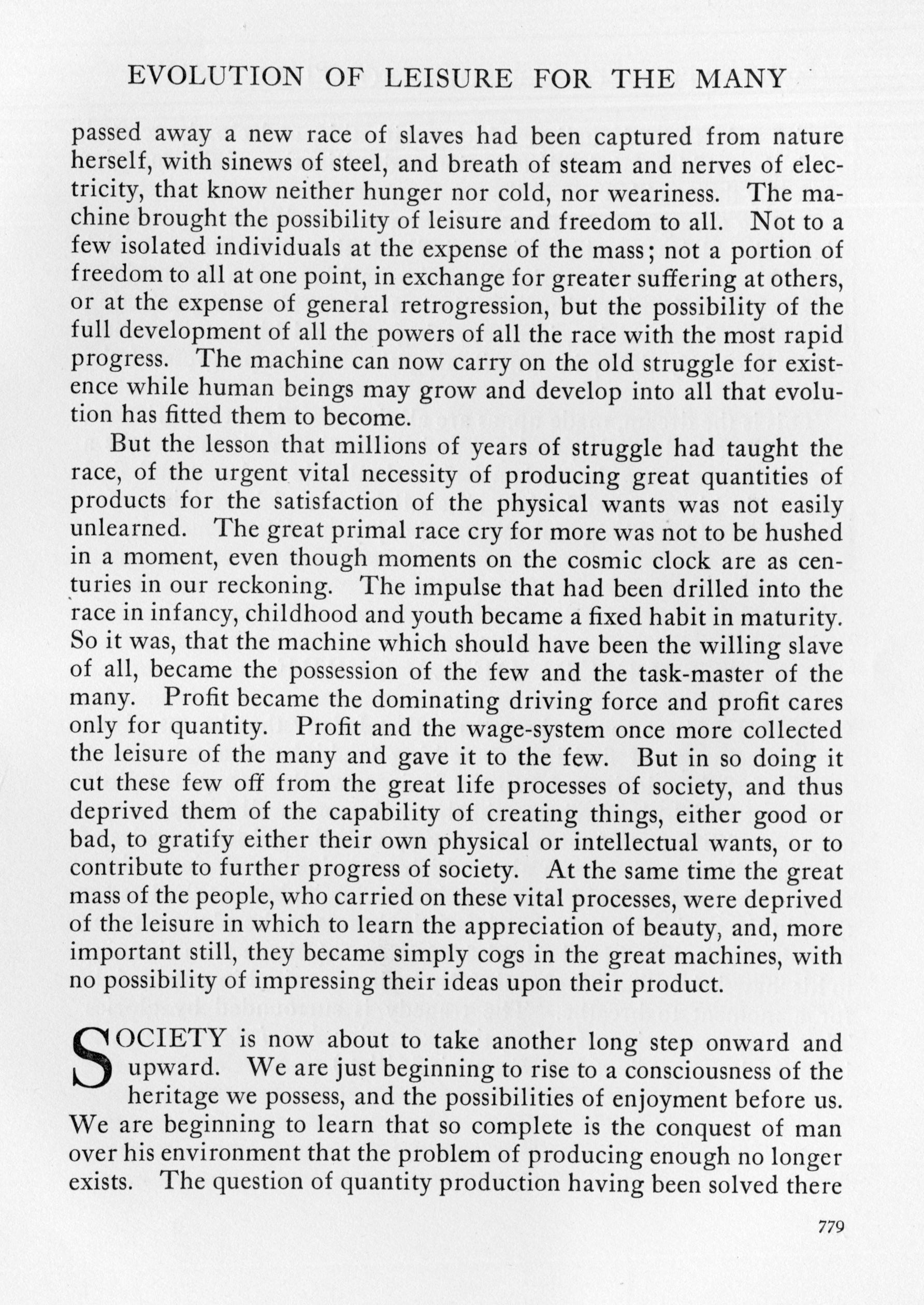 EVOLUTION OF LEISURE FOR THE MANY

passed away a new race of slaves had been captured from nature herself, with sinews of steel, and breath of steam and nerves of electricity, that know neither hunger nor cold, nor weariness. The machine brought the possibility of leisure and freedom to all. Not to a few isolated individuals at the expense of the mass; not a portion of freedom to all at one point, in exchange for greater suffering at others, or at the expense of general retrogression, but the possibility of the full development of all the powers of all the race with the most rapid progress. The machine can now carry on the old struggle for existence while human beings may grow and develop into all that evolution has fitted them to become.

But the lesson that millions of years of struggle had taught the race, of the urgent vital necessity of producing great quantities of products for the satisfaction of the physical wants was not easily unlearned. The great primal race cry for more was not to be hushed in a moment, even though moments on the cosmic clock are as centuries in our reckoning. The impulse that had been drilled into the race in infancy, childhood and youth became a fixed habit in maturity. So it was, that the machine which should have been the willing slave of all, became the possession of the few and the task-master of the many. Profit became the dominating driving force and profit cares only for quantity. Profit and the wage-system once more collected the leisure of the many and gave it to the few. But in so doing it cut these few off from the great life processes of society, and thus deprived them of the capability of creating things, either good or bad, to gratify either their own physical or intellectual wants, or to contribute to further progress of society. At the same time the great mass of the people, who carried on these vital processes, were deprived of the leisure in which to learn the appreciation of beauty, and, more important still, they became simply cogs in the great machines, with no possibility of impressing their ideas upon their product.

SOCIETY is now about to take another long step onward and upward. We are just beginning to rise to a consciousness of the heritage we possess, and the possibilities of enjoyment before us. We are beginning to learn that so complete is the conquest of man over his environment that the problem of producing enough no longer exists. The question of quantity production having been solved there

779